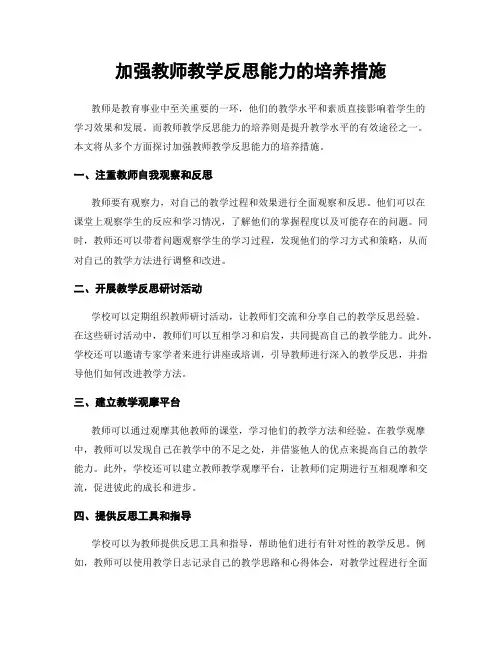 加强教师教学反思能力的培养措施

教师是教育事业中至关重要的一环，他们的教学水平和素质直接影响着学生的学习效果和发展。而教师教学反思能力的培养则是提升教学水平的有效途径之一。本文将从多个方面探讨加强教师教学反思能力的培养措施。

一、注重教师自我观察和反思

教师要有观察力，对自己的教学过程和效果进行全面观察和反思。他们可以在课堂上观察学生的反应和学习情况，了解他们的掌握程度以及可能存在的问题。同时，教师还可以带着问题观察学生的学习过程，发现他们的学习方式和策略，从而对自己的教学方法进行调整和改进。

二、开展教学反思研讨活动

学校可以定期组织教师研讨活动，让教师们交流和分享自己的教学反思经验。在这些研讨活动中，教师们可以互相学习和启发，共同提高自己的教学能力。此外，学校还可以邀请专家学者来进行讲座或培训，引导教师进行深入的教学反思，并指导他们如何改进教学方法。

三、建立教学观摩平台

教师可以通过观摩其他教师的课堂，学习他们的教学方法和经验。在教学观摩中，教师可以发现自己在教学中的不足之处，并借鉴他人的优点来提高自己的教学能力。此外，学校还可以建立教师教学观摩平台，让教师们定期进行互相观摩和交流，促进彼此的成长和进步。

四、提供反思工具和指导

学校可以为教师提供反思工具和指导，帮助他们进行有针对性的教学反思。例如，教师可以使用教学日志记录自己的教学思路和心得体会，对教学过程进行全面